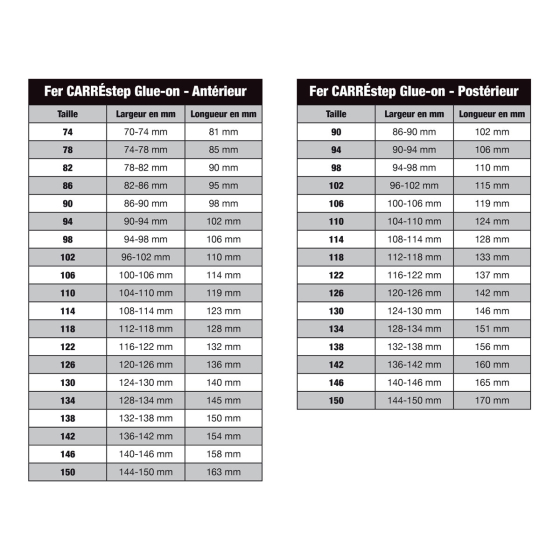 Fer CARRÉstep Glue-on - Antérieur

| Taille | Largeur en mm | Longueur en mm |
|---|---|---|
| 74 | 70-74 mm | 81 mm |
| 78 | 74-78 mm | 85 mm |
| 82 | 78-82 mm | 90 mm |
| 86 | 82-86 mm | 95 mm |
| 90 | 86-90 mm | 98 mm |
| 94 | 90-94 mm | 102 mm |
| 98 | 94-98 mm | 106 mm |
| 102 | 96-102 mm | 110 mm |
| 106 | 100-106 mm | 114 mm |
| 110 | 104-110 mm | 119 mm |
| 114 | 108-114 mm | 123 mm |
| 118 | 112-118 mm | 128 mm |
| 122 | 116-122 mm | 132 mm |
| 126 | 120-126 mm | 136 mm |
| 130 | 124-130 mm | 140 mm |
| 134 | 128-134 mm | 145 mm |
| 138 | 132-138 mm | 150 mm |
| 142 | 136-142 mm | 154 mm |
| 146 | 140-146 mm | 158 mm |
| 150 | 144-150 mm | 163 mm |

Fer CARRÉstep Glue-on - Postérieur

| Taille | Largeur en mm | Longueur en mm |
|---|---|---|
| 90 | 86-90 mm | 102 mm |
| 94 | 90-94 mm | 106 mm |
| 98 | 94-98 mm | 110 mm |
| 102 | 96-102 mm | 115 mm |
| 106 | 100-106 mm | 119 mm |
| 110 | 104-110 mm | 124 mm |
| 114 | 108-114 mm | 128 mm |
| 118 | 112-118 mm | 133 mm |
| 122 | 116-122 mm | 137 mm |
| 126 | 120-126 mm | 142 mm |
| 130 | 124-130 mm | 146 mm |
| 134 | 128-134 mm | 151 mm |
| 138 | 132-138 mm | 156 mm |
| 142 | 136-142 mm | 160 mm |
| 146 | 140-146 mm | 165 mm |
| 150 | 144-150 mm | 170 mm |